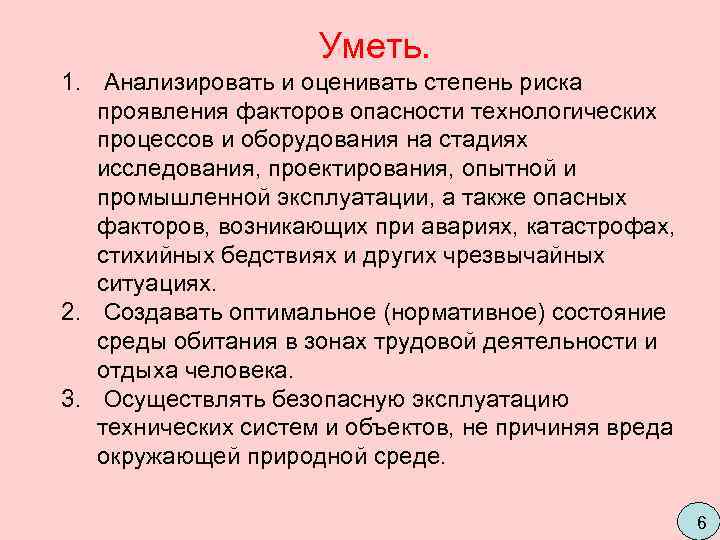 Уметь.

1. Анализировать и оценивать степень риска проявления факторов опасности технологических процессов и оборудования на стадиях исследования, проектирования, опытной и промышленной эксплуатации, а также опасных факторов, возникающих при авариях, катастрофах, стихийных бедствиях и других чрезвычайных ситуациях.

2. Создавать оптимальное (нормативное) состояние среды обитания в зонах трудовой деятельности и отдыха человека.

3. Осуществлять безопасную эксплуатацию технических систем и объектов, не причиняя вреда окружающей природной среде.

6